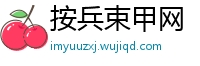 按兵束甲网

imyuuzxj.wujiqd.com